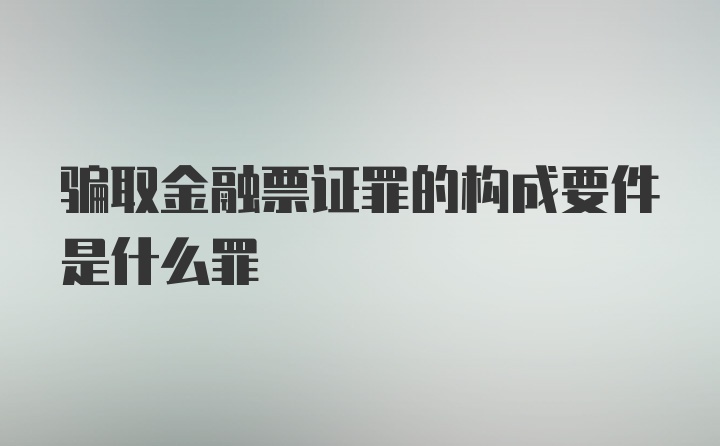 骗取金融票证罪的构成要件是什么罪